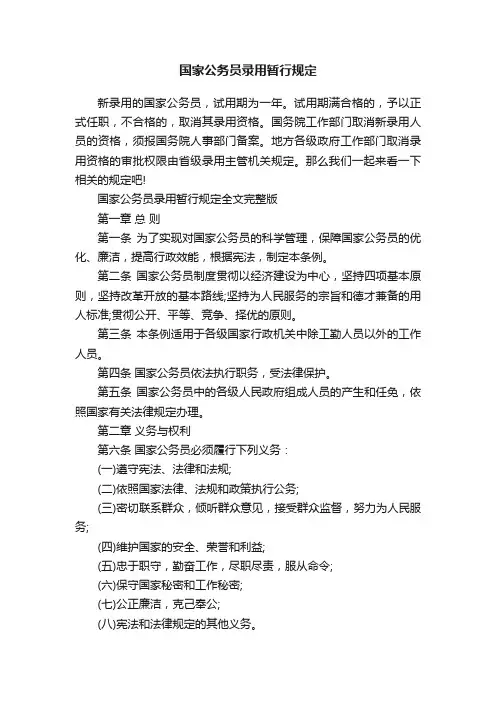 国家公务员录用暂行规定

新录用的国家公务员，试用期为一年。试用期满合格的，予以正式任职，不合格的，取消其录用资格。国务院工作部门取消新录用人员的资格，须报国务院人事部门备案。地方各级政府工作部门取消录用资格的审批权限由省级录用主管机关规定。那么我们一起来看一下相关的规定吧!

国家公务员录用暂行规定全文完整版

第一章 总 则

第一条 为了实现对国家公务员的科学管理，保障国家公务员的优化、廉洁，提高行政效能，根据宪法，制定本条例。

第二条 国家公务员制度贯彻以经济建设为中心，坚持四项基本原则，坚持改革开放的基本路线;坚持为人民服务的宗旨和德才兼备的用人标准;贯彻公开、平等、竞争、择优的原则。

第三条 本条例适用于各级国家行政机关中除工勤人员以外的工作人员。

第四条 国家公务员依法执行职务，受法律保护。

第五条 国家公务员中的各级人民政府组成人员的产生和任免，依照国家有关法律规定办理。

第二章 义务与权利

第六条 国家公务员必须履行下列义务：

(一)遵守宪法、法律和法规;

(二)依照国家法律、法规和政策执行公务;

(三)密切联系群众，倾听群众意见，接受群众监督，努力为人民服务;

(四)维护国家的安全、荣誉和利益;

(五)忠于职守，勤奋工作，尽职尽责，服从命令;

(六)保守国家秘密和工作秘密;

(七)公正廉洁，克己奉公;

(八)宪法和法律规定的其他义务。